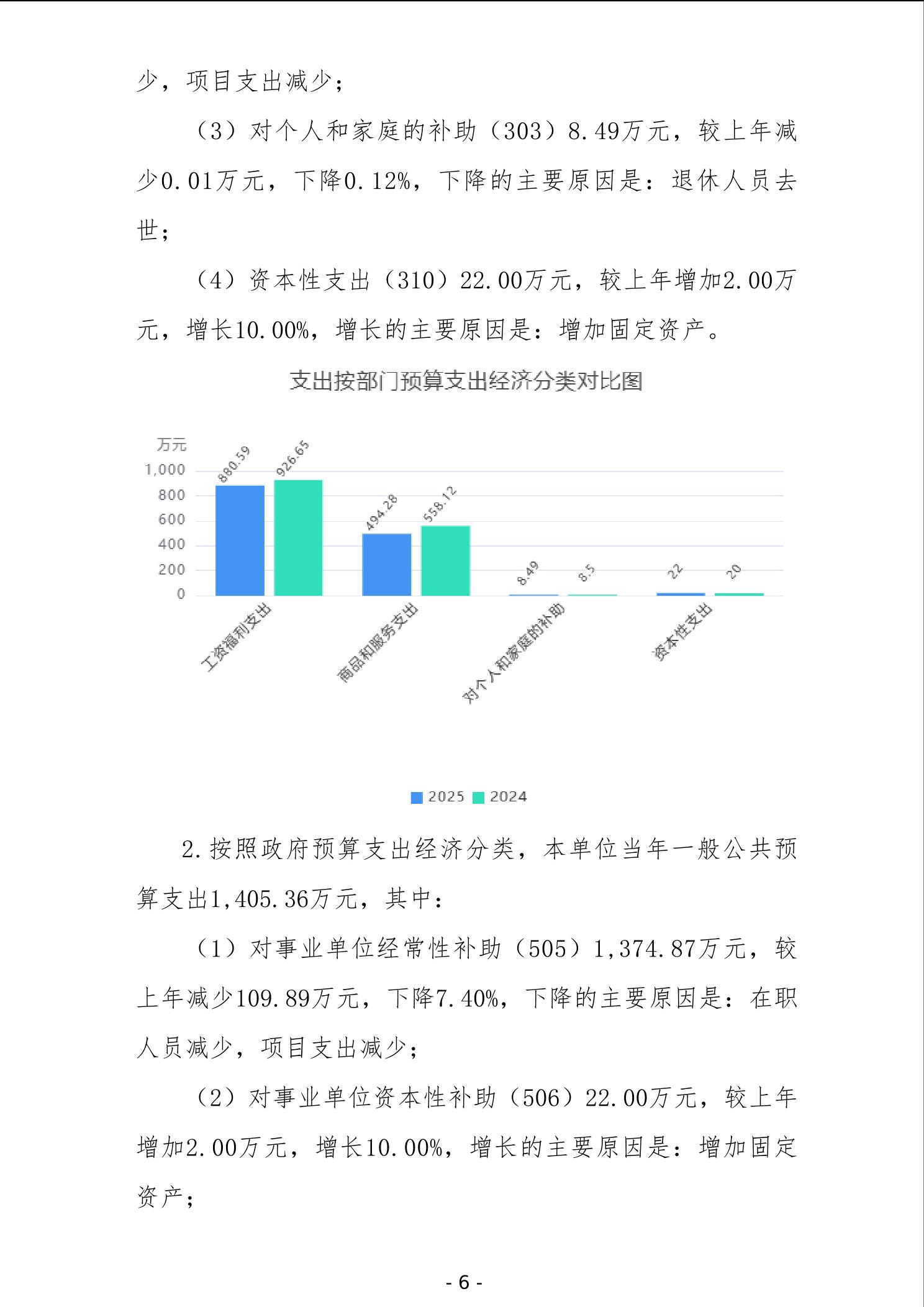 少，项目支出减少；

（3）对个人和家庭的补助（303）8.49万元，较上年减少0.01万元，下降0.12%，下降的主要原因是：退休人员去世；

（4）资本性支出（310）22.00万元，较上年增加2.00万元，增长10.00%，增长的主要原因是：增加固定资产。

支出按部门预算支出经济分类对比图

万元
1,000
800
600
400
200
0

880.59
926.65
494.28
558.12
8.49
8.5
22
20

工资福利支出
商品和服务支出
对个人和家庭的补助
资本性支出

2025 2024

2.按照政府预算支出经济分类，本单位当年一般公共预算支出1,405.36万元，其中：

（1）对事业单位经常性补助（505）1,374.87万元，较上年减少109.89万元，下降7.40%，下降的主要原因是：在职人员减少，项目支出减少；

（2）对事业单位资本性补助（506）22.00万元，较上年增加2.00万元，增长10.00%，增长的主要原因是：增加固定资产；

- 6 -